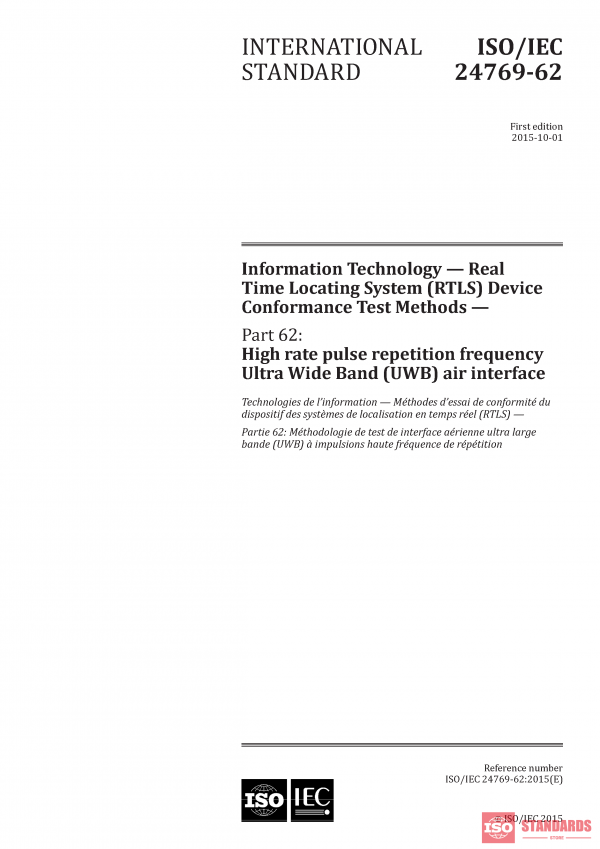 INTERNATIONAL STANDARD

ISO/IEC 24769-62

First edition
2015-10-01

Information Technology — Real Time Locating System (RTLS) Device Conformance Test Methods —

Part 62:
High rate pulse repetition frequency Ultra Wide Band (UWB) air interface

Technologies de l'information — Méthodes d'essai de conformité du dispositif des systèmes de localisation en temps réel (RTLS) —

Partie 62: Méthodologie de test de interface aérienne ultra large bande (UWB) à impulsions haute fréquence de répétition

Reference number
ISO/IEC 24769-62:2015(E)

ISO IEC

© ISO/IEC 2015

ISO STANDARDS
STORE